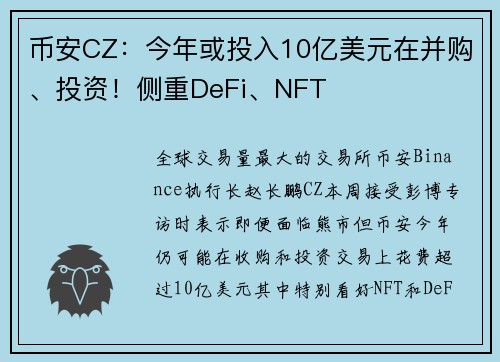 币安CZ：今年或投入10亿美元在并购、投资！侧重DeFi、NFT

全球交易量最大的交易所币安Binance执行长赵长鹏CZ本周接受彭博专访时表示即便面临熊市但币安今年仍可能在收购和投资交易上花费超过10亿美元其中特别看好NFT和DeF